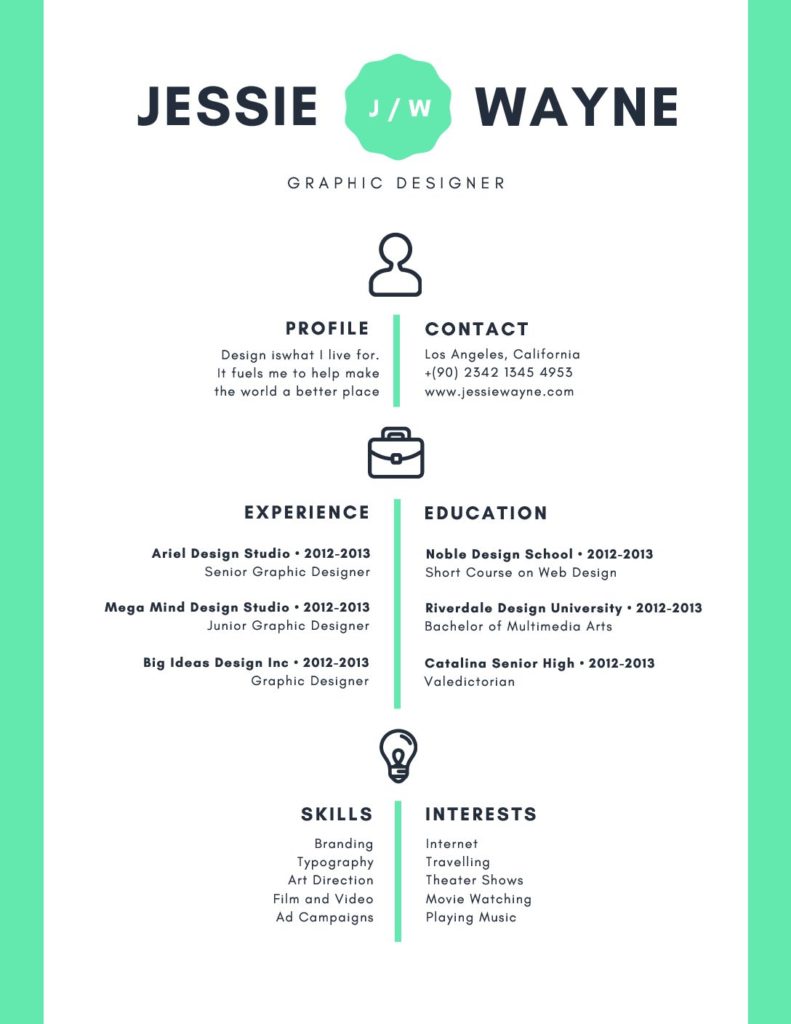 JESSIE J / W WAYNE

GRAPHIC DESIGNER

PROFILE

Design iswhat I live for. It fuels me to help make the world a better place

CONTACT

Los Angeles, California
+(90) 2342 1345 4953
www.jessiewayne.com

EXPERIENCE

Ariel Design Studio • 2012-2013
Senior Graphic Designer

Mega Mind Design Studio • 2012-2013
Junior Graphic Designer

Big Ideas Design Inc • 2012-2013
Graphic Designer

EDUCATION

Noble Design School • 2012-2013
Short Course on Web Design

Riverdale Design University • 2012-2013
Bachelor of Multimedia Arts

Catalina Senior High • 2012-2013
Valedictorian

SKILLS

Branding
Typography
Art Direction
Film and Video
Ad Campaigns

INTERESTS

Internet
Travelling
Theater Shows
Movie Watching
Playing Music